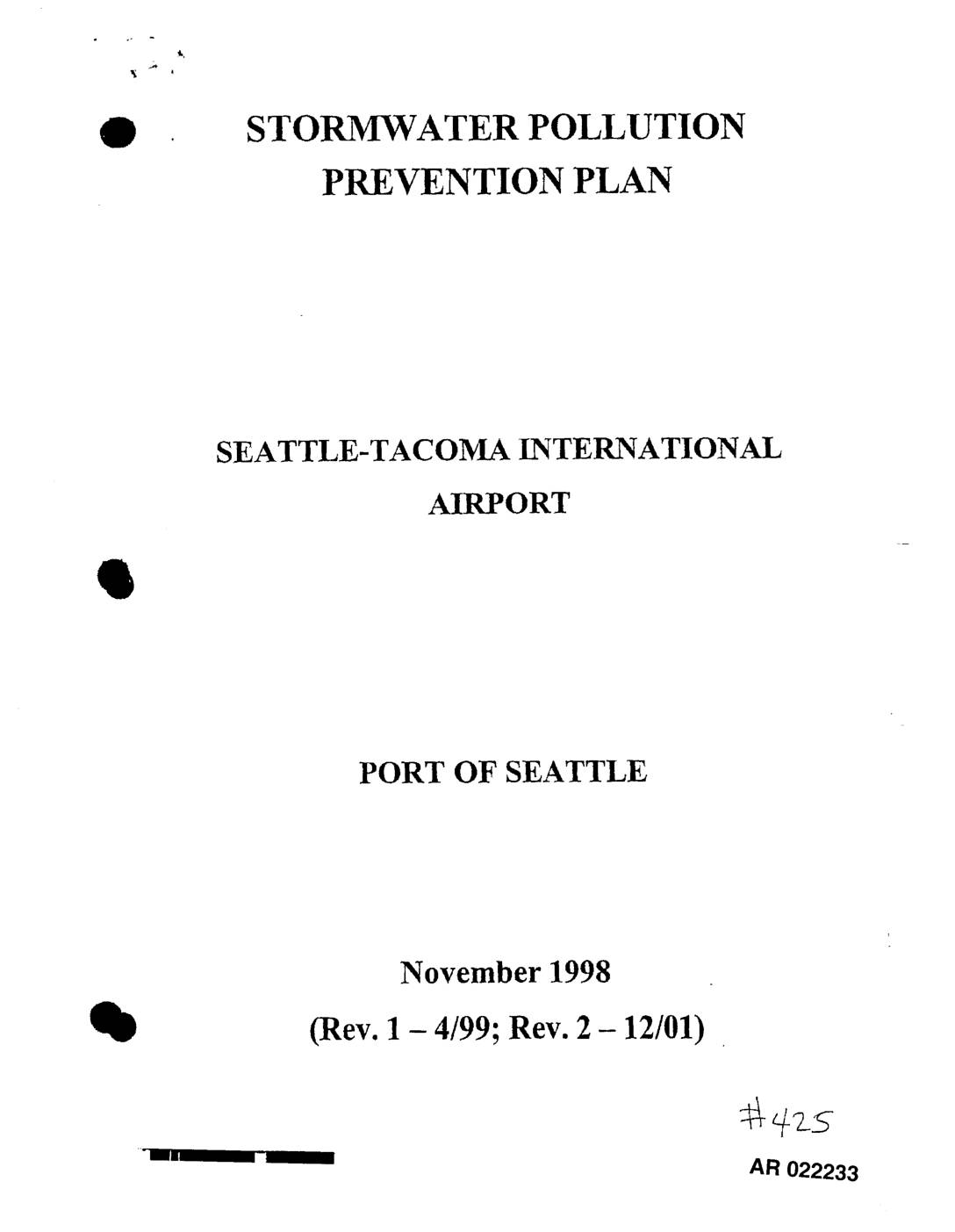 STORMWATER POLLUTION PREVENTION PLAN

SEATTLE-TACOMA INTERNATIONAL AIRPORT

PORT OF SEATTLE

November 1998
(Rev. 1 – 4/99; Rev. 2 – 12/01)

#425

AR 022233